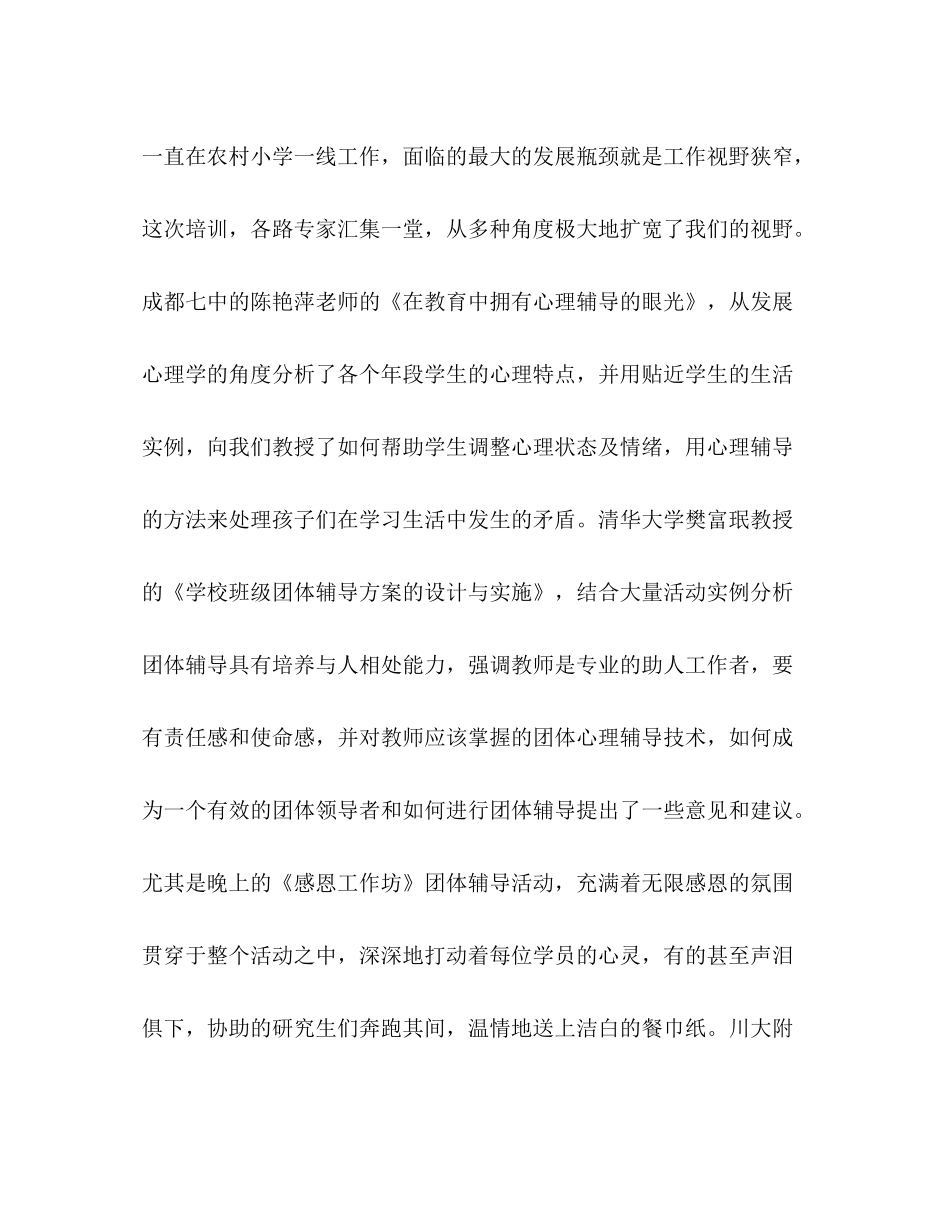 一直在农村小学一线工作，面临的最大的发展瓶颈就是工作视野狭窄，这次培训，各路专家汇集一堂，从多种角度极大地扩宽了我们的视野。成都七中的陈艳萍老师的《在教育中拥有心理辅导的眼光》，从发展心理学的角度分析了各个年段学生的心理特点，并用贴近学生的生活实例，向我们教授了如何帮助学生调整心理状态及情绪，用心理辅导的方法来处理孩子们在学习生活中发生的矛盾。清华大学樊富珉教授的《学校班级团体辅导方案的设计与实施》，结合大量活动实例分析团体辅导具有培养与人相处能力，强调教师是专业的助人工作者，要有责任感和使命感，并对教师应该掌握的团体心理辅导技术，如何成为一个有效的团体领导者和如何进行团体辅导提出了一些意见和建议。尤其是晚上的《感恩工作坊》团体辅导活动，充满着无限感恩的氛围贯穿于整个活动之中，深深地打动着每位学员的心灵，有的甚至声泪俱下，协助的研究生们奔跑其间，温情地送上洁白的餐巾纸。川大附